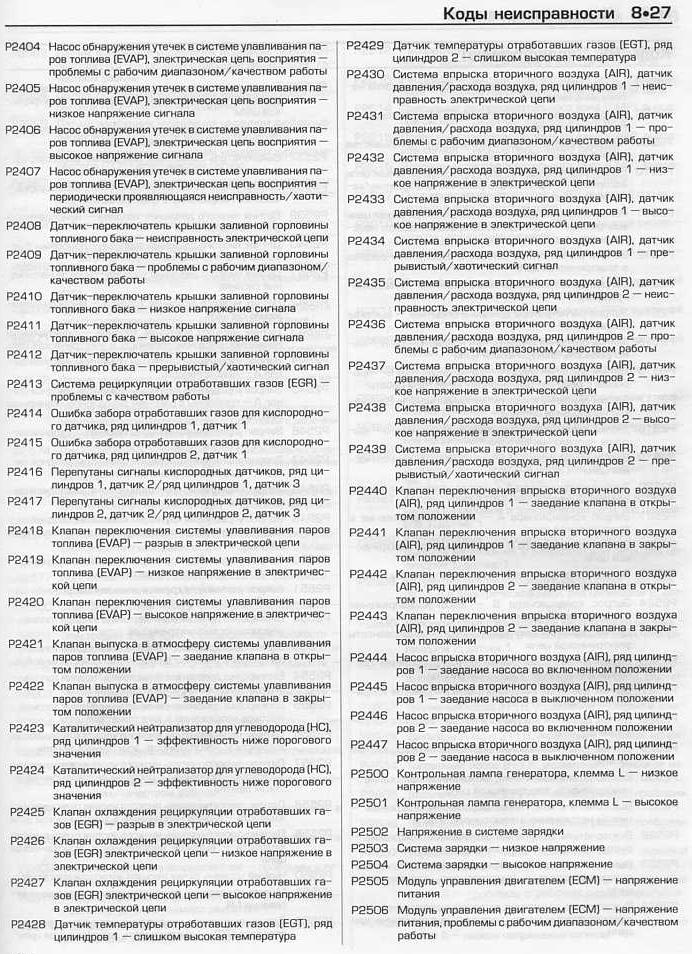 Коды неисправности 8•27

P2404 Насос обнаружения утечек в системе улавливания паров топлива (EVAP), электрическая цепь восприятия — проблемы с рабочим диапазоном/качеством работы

P2405 Насос обнаружения утечек в системе улавливания паров топлива (EVAP), электрическая цепь восприятия — низкое напряжение сигнала

P2406 Насос обнаружения утечек в системе улавливания паров топлива (EVAP), электрическая цепь восприятия — высокое напряжение сигнала

P2407 Насос обнаружения утечек в системе улавливания паров топлива (EVAP), электрическая цепь восприятия — периодически проявляющаяся неисправность/хаотический сигнал

P2408 Датчик-переключатель крышки заливной горловины топливного бака — неисправность электрической цепи

P2409 Датчик-переключатель крышки заливной горловины топливного бака — проблемы с рабочим диапазоном/качеством работы

P2410 Датчик-переключатель крышки заливной горловины топливного бака — низкое напряжение сигнала

P2411 Датчик-переключатель крышки заливной горловины топливного бака — высокое напряжение сигнала

P2412 Датчик-переключатель крышки заливной горловины топливного бака — прерывистый/хаотический сигнал

P2413 Система рециркуляции отработавших газов (EGR) — проблемы с качеством работы

P2414 Ошибка забора отработавших газов для кислородного датчика, ряд цилиндров 1, датчик 1

P2415 Ошибка забора отработавших газов для кислородного датчика, ряд цилиндров 2, датчик 1

P2416 Перепутаны сигналы кислородных датчиков, ряд цилиндров 1, датчик 2/ряд цилиндров 1, датчик 3

P2417 Перепутаны сигналы кислородных датчиков, ряд цилиндров 2, датчик 2/ряд цилиндров 2, датчик 3

P2418 Клапан переключения системы улавливания паров топлива (EVAP) — разрыв в электрической цепи

P2419 Клапан переключения системы улавливания паров топлива (EVAP) — низкое напряжение в электрической цепи

P2420 Клапан переключения системы улавливания паров топлива (EVAP) — высокое напряжение в электрической цепи

P2421 Клапан выпуска в атмосферу системы улавливания паров топлива (EVAP) — заедание клапана в открытом положении

P2422 Клапан выпуска в атмосферу системы улавливания паров топлива (EVAP) — заедание клапана в закрытом положении

P2423 Каталитический нейтрализатор для углеводорода (HC), ряд цилиндров 1 — эффективность ниже порогового значения

P2424 Каталитический нейтрализатор для углеводорода (HC), ряд цилиндров 2 — эффективность ниже порогового значения

P2425 Клапан охлаждения рециркуляции отработавших газов (EGR) — разрыв в электрической цепи

P2426 Клапан охлаждения рециркуляции отработавших газов (EGR) электрической цепи — низкое напряжение в электрической цепи

P2427 Клапан охлаждения рециркуляции отработавших газов (EGR) электрической цепи — высокое напряжение в электрической цепи

P2428 Датчик температуры отработавших газов (EGT), ряд цилиндров 1 — слишком высокая температура

P2429 Датчик температуры отработавших газов (EGT), ряд цилиндров 2 — слишком высокая температура

P2430 Система впрыска вторичного воздуха (AIR), датчик давления/расхода воздуха, ряд цилиндров 1 — неисправность электрической цепи

P2431 Система впрыска вторичного воздуха (AIR), датчик давления/расхода воздуха, ряд цилиндров 1 — проблемы с рабочим диапазоном/качеством работы

P2432 Система впрыска вторичного воздуха (AIR), датчик давления/расхода воздуха, ряд цилиндров 1 — низкое напряжение в электрической цепи

P2433 Система впрыска вторичного воздуха (AIR), датчик давления/расхода воздуха, ряд цилиндров 1 — высокое напряжение в электрической цепи

P2434 Система впрыска вторичного воздуха (AIR), датчик давления/расхода воздуха, ряд цилиндров 1 — прерывистый/хаотический сигнал

P2435 Система впрыска вторичного воздуха (AIR), датчик давления/расхода воздуха, ряд цилиндров 2 — неисправность электрической цепи

P2436 Система впрыска вторичного воздуха (AIR), датчик давления/расхода воздуха, ряд цилиндров 2 — проблемы с рабочим диапазоном/качеством работы

P2437 Система впрыска вторичного воздуха (AIR), датчик давления/расхода воздуха, ряд цилиндров 2 — низкое напряжение в электрической цепи

P2438 Система впрыска вторичного воздуха (AIR), датчик давления/расхода воздуха, ряд цилиндров 2 — высокое напряжение в электрической цепи

P2439 Система впрыска вторичного воздуха (AIR), датчик давления/расхода воздуха, ряд цилиндров 2 — прерывистый/хаотический сигнал

P2440 Клапан переключения впрыска вторичного воздуха (AIR), ряд цилиндров 1 — заедание клапана в открытом положении

P2441 Клапан переключения впрыска вторичного воздуха (AIR), ряд цилиндров 1 — заедание клапана в закрытом положении

P2442 Клапан переключения впрыска вторичного воздуха (AIR), ряд цилиндров 2 — заедание клапана в открытом положении

P2443 Клапан переключения впрыска вторичного воздуха (AIR), ряд цилиндров 2 — заедание клапана в закрытом положении

P2444 Насос впрыска вторичного воздуха (AIR), ряд цилиндров 1 — заедание насоса во включенном положении

P2445 Насос впрыска вторичного воздуха (AIR), ряд цилиндров 1 — заедание насоса в выключенном положении

P2446 Насос впрыска вторичного воздуха (AIR), ряд цилиндров 2 — заедание насоса во включенном положении

P2447 Насос впрыска вторичного воздуха (AIR), ряд цилиндров 2 — заедание насоса в выключенном положении

P2500 Контрольная лампа генератора, клемма L — низкое напряжение

P2501 Контрольная лампа генератора, клемма L — высокое напряжение

P2502 Напряжение в системе зарядки

P2503 Система зарядки — низкое напряжение

P2504 Система зарядки — высокое напряжение

P2505 Модуль управления двигателем (ECM) — напряжение питания

P2506 Модуль управления двигателем (ECM) — напряжение питания, проблемы с рабочим диапазоном/качеством работы